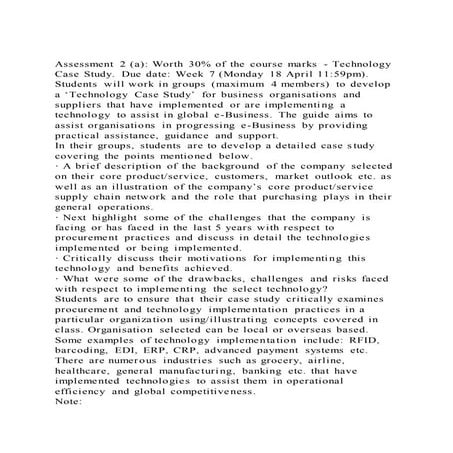 Assessment 2 (a): Worth 30% of the course marks - Technology Case Study. Due date: Week 7 (Monday 18 April 11:59pm).
Students will work in groups (maximum 4 members) to develop a 'Technology Case Study' for business organisations and suppliers that have implemented or are implementing a technology to assist in global e-Business. The guide aims to assist organisations in progressing e-Business by providing practical assistance, guidance and support.
In their groups, students are to develop a detailed case study covering the points mentioned below.
· A brief description of the background of the company selected on their core product/service, customers, market outlook etc. as well as an illustration of the company's core product/service supply chain network and the role that purchasing plays in their general operations.
· Next highlight some of the challenges that the company is facing or has faced in the last 5 years with respect to procurement practices and discuss in detail the technologies implemented or being implemented.
· Critically discuss their motivations for implementing this technology and benefits achieved.
· What were some of the drawbacks, challenges and risks faced with respect to implementing the select technology?
Students are to ensure that their case study critically examines procurement and technology implementation practices in a particular organization using/illustrating concepts covered in class. Organisation selected can be local or overseas based.
Some examples of technology implementation include: RFID, barcoding, EDI, ERP, CRP, advanced payment systems etc.
There are numerous industries such as grocery, airline, healthcare, general manufacturing, banking etc. that have implemented technologies to assist them in operational efficiency and global competitiveness.
Note: